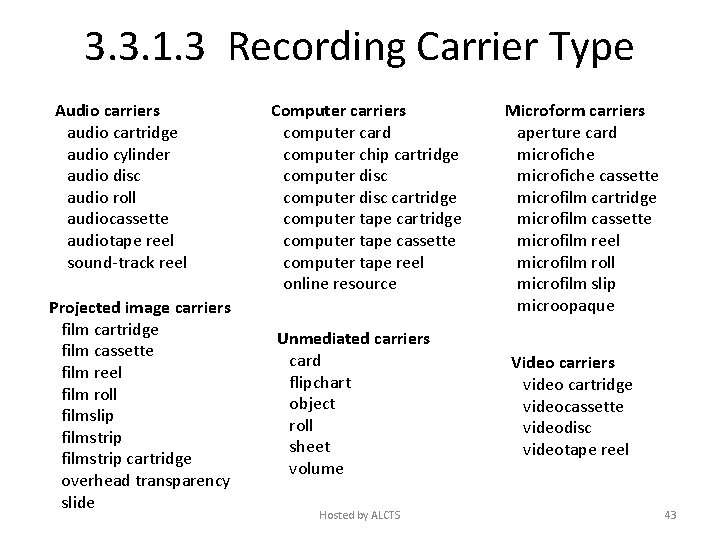 3.3.1.3 Recording Carrier Type

Audio carriers
audio cartridge
audio cylinder
audio disc
audio roll
audiocassette
audiotape reel
sound-track reel

Projected image carriers
film cartridge
film cassette
film reel
film roll
filmslip
filmstrip
filmstrip cartridge
overhead transparency
slide

Computer carriers
computer card
computer chip cartridge
computer disc
computer disc cartridge
computer tape cartridge
computer tape cassette
computer tape reel
online resource

Unmediated carriers
card
flipchart
object
roll
sheet
volume

Microform carriers
aperture card
microfiche
microfiche cassette
microfilm cartridge
microfilm cassette
microfilm reel
microfilm roll
microfilm slip
microopaque

Video carriers
video cartridge
videocassette
videodisc
videotape reel

Hosted by ALCTS

43